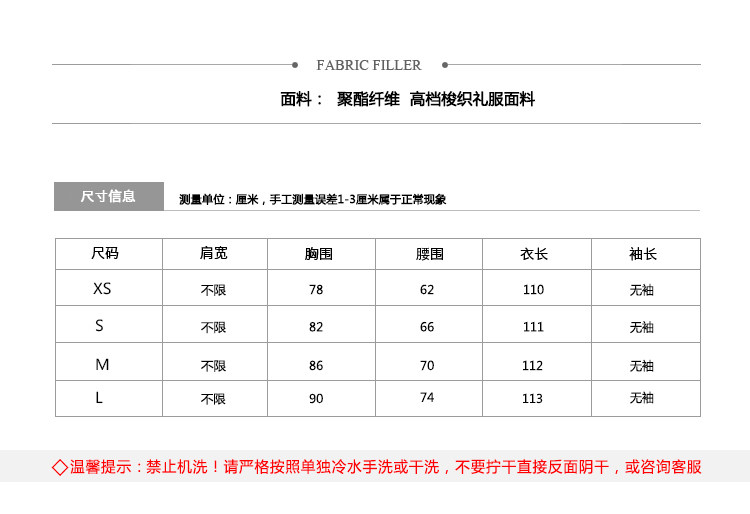 FABRIC FILLER

面料： 聚酯纤维 高档梭织礼服面料

尺寸信息

测量单位：厘米，手工测量误差1-3厘米属于正常现象

| 尺码 | 肩宽 | 胸围 | 腰围 | 衣长 | 袖长 |
|---|---|---|---|---|---|
| XS | 不限 | 78 | 62 | 110 | 无袖 |
| S | 不限 | 82 | 66 | 111 | 无袖 |
| M | 不限 | 86 | 70 | 112 | 无袖 |
| L | 不限 | 90 | 74 | 113 | 无袖 |

◇温馨提示：禁止机洗！请严格按照单独冷水手洗或干洗，不要拧干直接反面阴干，或咨询客服